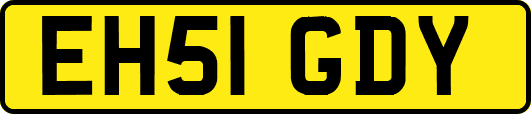 EH51 GDY